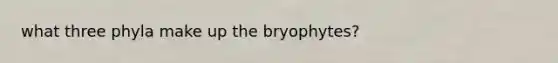 what three phyla make up the bryophytes?